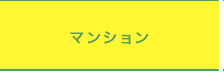 マンション